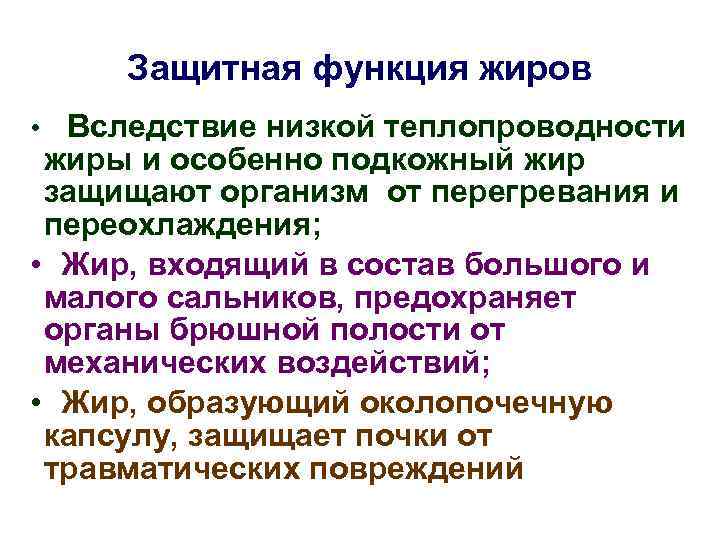 Защитная функция жиров

• Вследствие низкой теплопроводности жиры и особенно подкожный жир защищают организм от перегревания и переохлаждения;

• Жир, входящий в состав большого и малого сальников, предохраняет органы брюшной полости от механических воздействий;

• Жир, образующий околопочечную капсулу, защищает почки от травматических повреждений